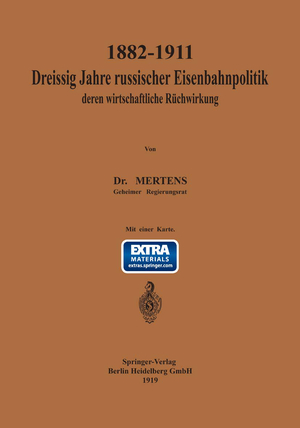 1882-1911
Dreissig Jahre russischer Eisenbahnpolitik
deren wirtschaftliche Rüchwirkung

Von

Dr. MERTENS
Geheimer Regierungsrat

Mit einer Karte.

EXTRA
MATERIALS
extras.springer.com

Springer-Verlag
Berlin Heidelberg GmbH
1919